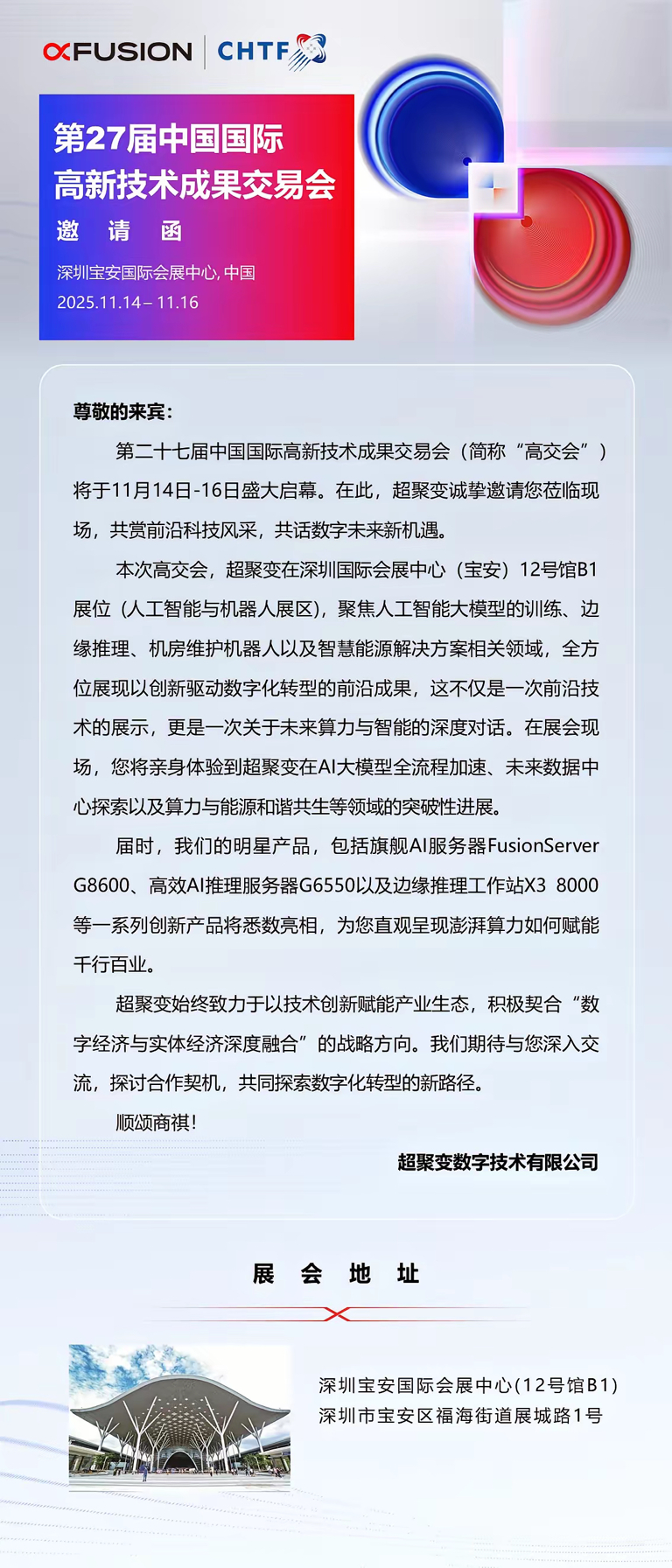 xFUSION | CHTF

第27届中国国际高新技术成果交易会
邀 请 函
深圳宝安国际会展中心, 中国
2025.11.14 – 11.16

尊敬的来宾：

第二十七届中国国际高新技术成果交易会（简称“高交会”）将于11月14日-16日盛大启幕。在此，超聚变诚挚邀请您莅临现场，共赏前沿科技风采，共话数字未来新机遇。

本次高交会，超聚变在深圳国际会展中心（宝安）12号馆B1展位（人工智能与机器人展区），聚焦人工智能大模型的训练、边缘推理、机房维护机器人以及智慧能源解决方案相关领域，全方位展现以创新驱动数字化转型的前沿成果，这不仅是一次前沿技术的展示，更是一次关于未来算力与智能的深度对话。在展会现场，您将亲身体验到超聚变在AI大模型全流程加速、未来数据中心探索以及算力与能源和谐共生等领域的突破性进展。

届时，我们的明星产品，包括旗舰AI服务器FusionServer G8600、高效AI推理服务器G6550以及边缘推理工作站X3 8000等一系列创新产品将悉数亮相，为您直观呈现澎湃算力如何赋能千行百业。

超聚变始终致力于以技术创新赋能产业生态，积极契合“数字经济与实体经济深度融合”的战略方向。我们期待与您深入交流，探讨合作契机，共同探索数字化转型的新路径。

顺颂商祺！

超聚变数字技术有限公司

展 会 地 址

深圳宝安国际会展中心(12号馆B1)
深圳市宝安区福海街道展城路1号